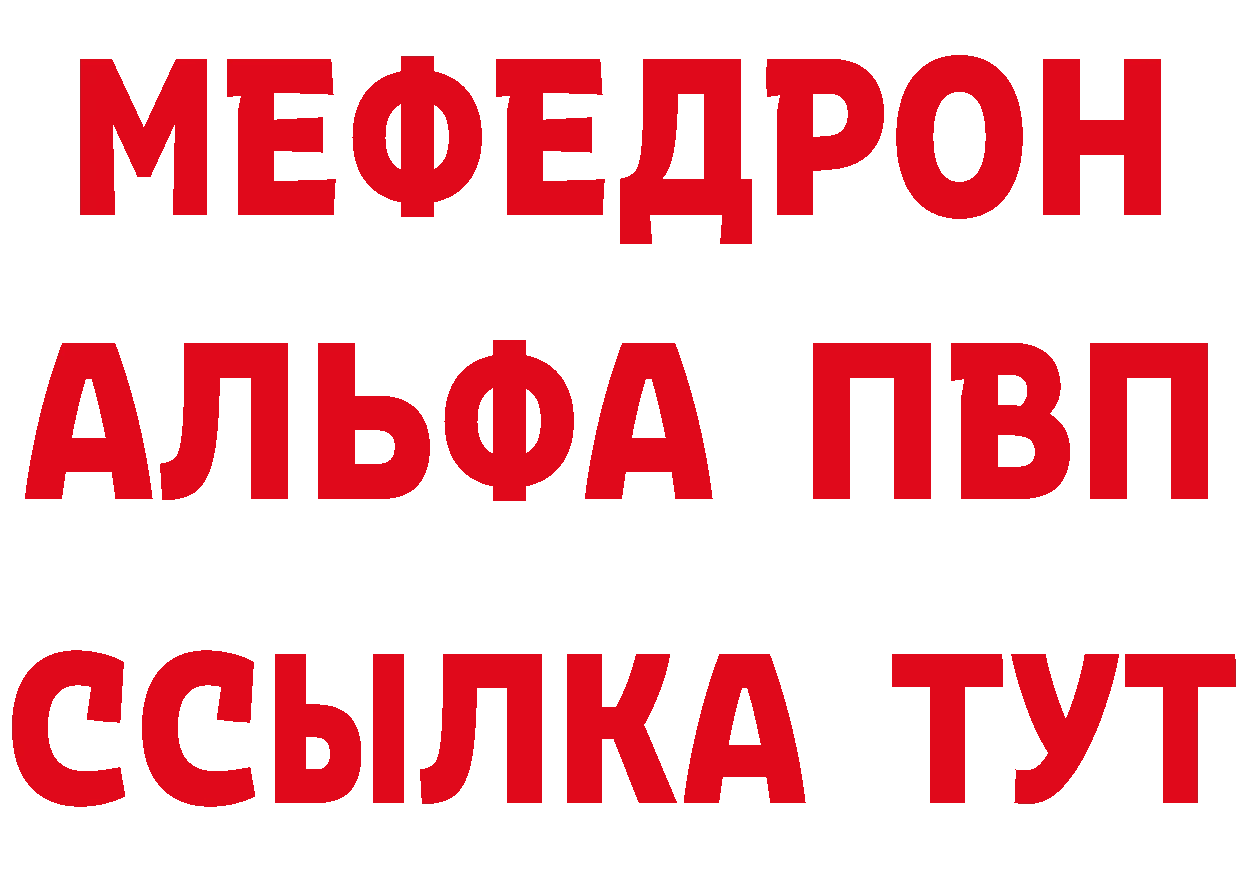 МЕФЕДРОН
АЛЬФА ПВП
ССЫЛКА ТУТ